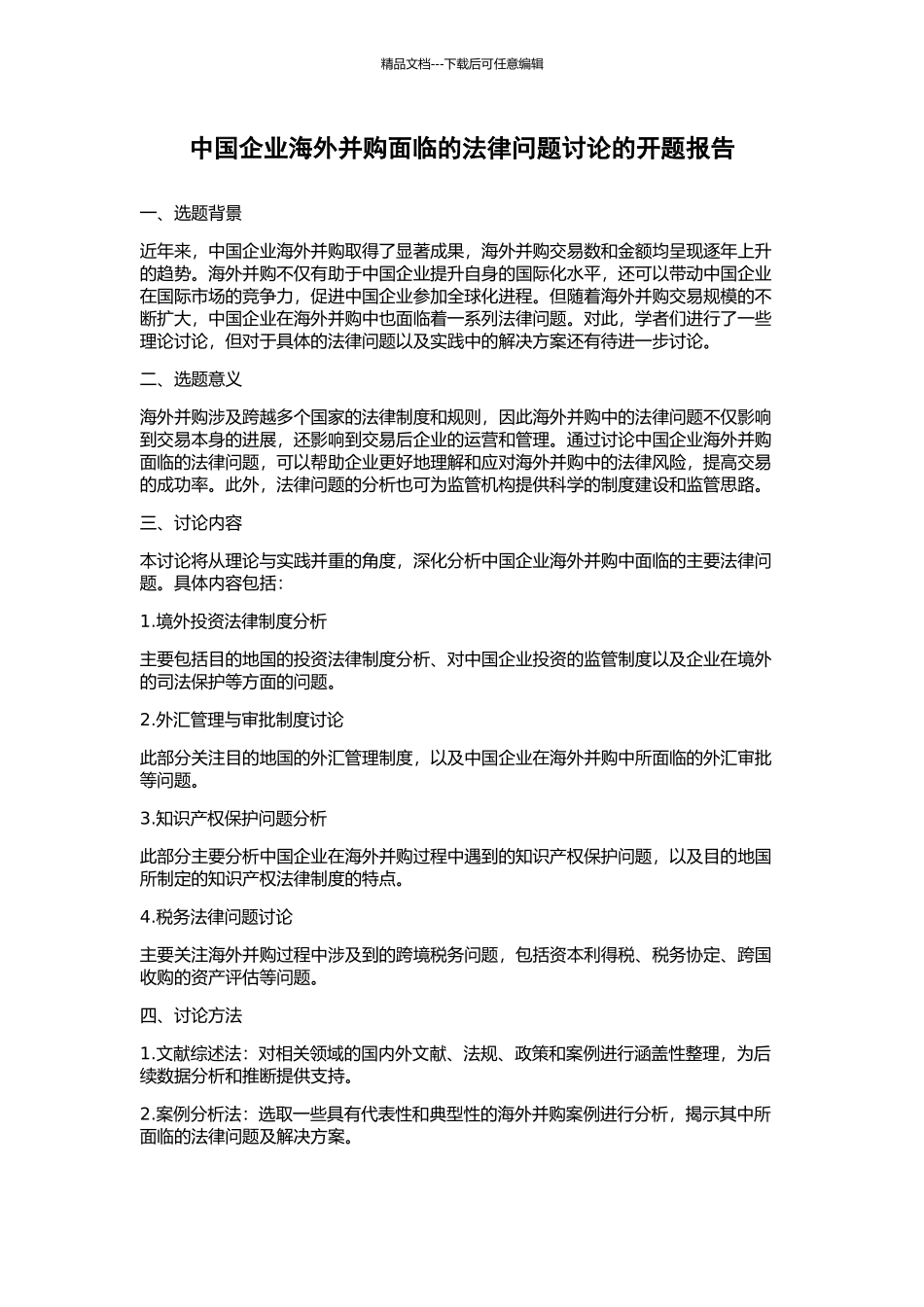 精品文档---下载后可任意编辑

中国企业海外并购面临的法律问题讨论的开题报告

一、选题背景

近年来，中国企业海外并购取得了显著成果，海外并购交易数和金额均呈现逐年上升的趋势。海外并购不仅有助于中国企业提升自身的国际化水平，还可以带动中国企业在国际市场的竞争力，促进中国企业参加全球化进程。但随着海外并购交易规模的不断扩大，中国企业在海外并购中也面临着一系列法律问题。对此，学者们进行了一些理论讨论，但对于具体的法律问题以及实践中的解决方案还有待进一步讨论。

二、选题意义

海外并购涉及跨越多个国家的法律制度和规则，因此海外并购中的法律问题不仅影响到交易本身的进展，还影响到交易后企业的运营和管理。通过讨论中国企业海外并购面临的法律问题，可以帮助企业更好地理解和应对海外并购中的法律风险，提高交易的成功率。此外，法律问题的分析也可为监管机构提供科学的制度建设和监管思路。

三、讨论内容

本讨论将从理论与实践并重的角度，深化分析中国企业海外并购中面临的主要法律问题。具体内容包括：

1.境外投资法律制度分析

主要包括目的地国的投资法律制度分析、对中国企业投资的监管制度以及企业在境外的司法保护等方面的问题。

2.外汇管理与审批制度讨论

此部分关注目的地国的外汇管理制度，以及中国企业在海外并购中所面临的外汇审批等问题。

3.知识产权保护问题分析

此部分主要分析中国企业在海外并购过程中遇到的知识产权保护问题，以及目的地国所制定的知识产权法律制度的特点。

4.税务法律问题讨论

主要关注海外并购过程中涉及到的跨境税务问题，包括资本利得税、税务协定、跨国收购的资产评估等问题。

四、讨论方法

1.文献综述法：对相关领域的国内外文献、法规、政策和案例进行涵盖性整理，为后续数据分析和推断提供支持。

2.案例分析法：选取一些具有代表性和典型性的海外并购案例进行分析，揭示其中所面临的法律问题及解决方案。